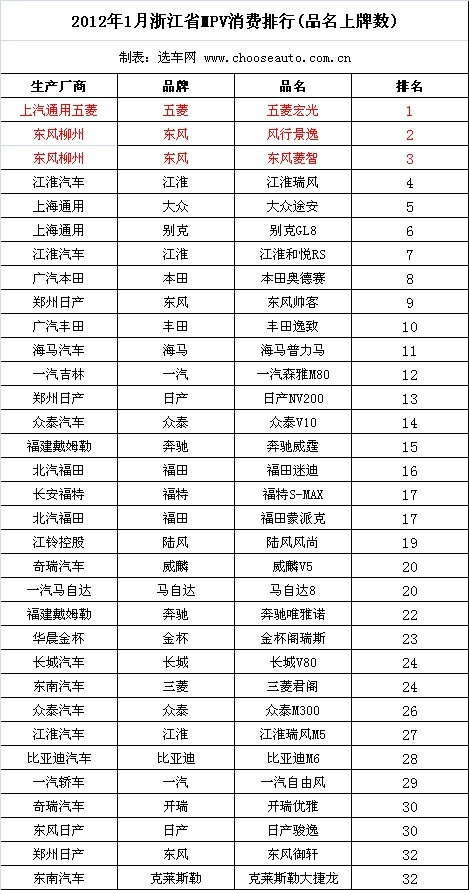 2012年1月浙江省MPV消费排行(品名上牌数)

制表：选车网 www.chooseauto.com.cn

| 生产厂商 | 品牌 | 品名 | 排名 |
|---|---|---|---|
| 上汽通用五菱 | 五菱 | 五菱宏光 | 1 |
| 东风柳州 | 东风 | 风行景逸 | 2 |
| 东风柳州 | 东风 | 东风菱智 | 3 |
| 江淮汽车 | 江淮 | 江淮瑞风 | 4 |
| 上海通用 | 大众 | 大众途安 | 5 |
| 上海通用 | 别克 | 别克GL8 | 6 |
| 江淮汽车 | 江淮 | 江淮和悦RS | 7 |
| 广汽本田 | 本田 | 本田奥德赛 | 8 |
| 郑州日产 | 东风 | 东风帅客 | 9 |
| 广汽丰田 | 丰田 | 丰田逸致 | 10 |
| 海马汽车 | 海马 | 海马普力马 | 11 |
| 一汽吉林 | 一汽 | 一汽森雅M80 | 12 |
| 郑州日产 | 日产 | 日产NV200 | 13 |
| 众泰汽车 | 众泰 | 众泰V10 | 14 |
| 福建戴姆勒 | 奔驰 | 奔驰威霆 | 15 |
| 北汽福田 | 福田 | 福田迷迪 | 16 |
| 长安福特 | 福特 | 福特S-MAX | 17 |
| 北汽福田 | 福田 | 福田蒙派克 | 17 |
| 江铃控股 | 陆风 | 陆风风尚 | 19 |
| 奇瑞汽车 | 威麟 | 威麟V5 | 20 |
| 一汽马自达 | 马自达 | 马自达8 | 20 |
| 福建戴姆勒 | 奔驰 | 奔驰唯雅诺 | 22 |
| 华晨金杯 | 金杯 | 金杯阁瑞斯 | 23 |
| 长城汽车 | 长城 | 长城V80 | 24 |
| 东南汽车 | 三菱 | 三菱君阁 | 24 |
| 众泰汽车 | 众泰 | 众泰M300 | 26 |
| 江淮汽车 | 江淮 | 江淮瑞风M5 | 27 |
| 比亚迪汽车 | 比亚迪 | 比亚迪M6 | 28 |
| 一汽轿车 | 一汽 | 一汽自由风 | 29 |
| 奇瑞汽车 | 开瑞 | 开瑞优雅 | 30 |
| 东风日产 | 日产 | 日产骏逸 | 30 |
| 郑州日产 | 东风 | 东风御轩 | 32 |
| 东南汽车 | 克莱斯勒 | 克莱斯勒大捷龙 | 32 |